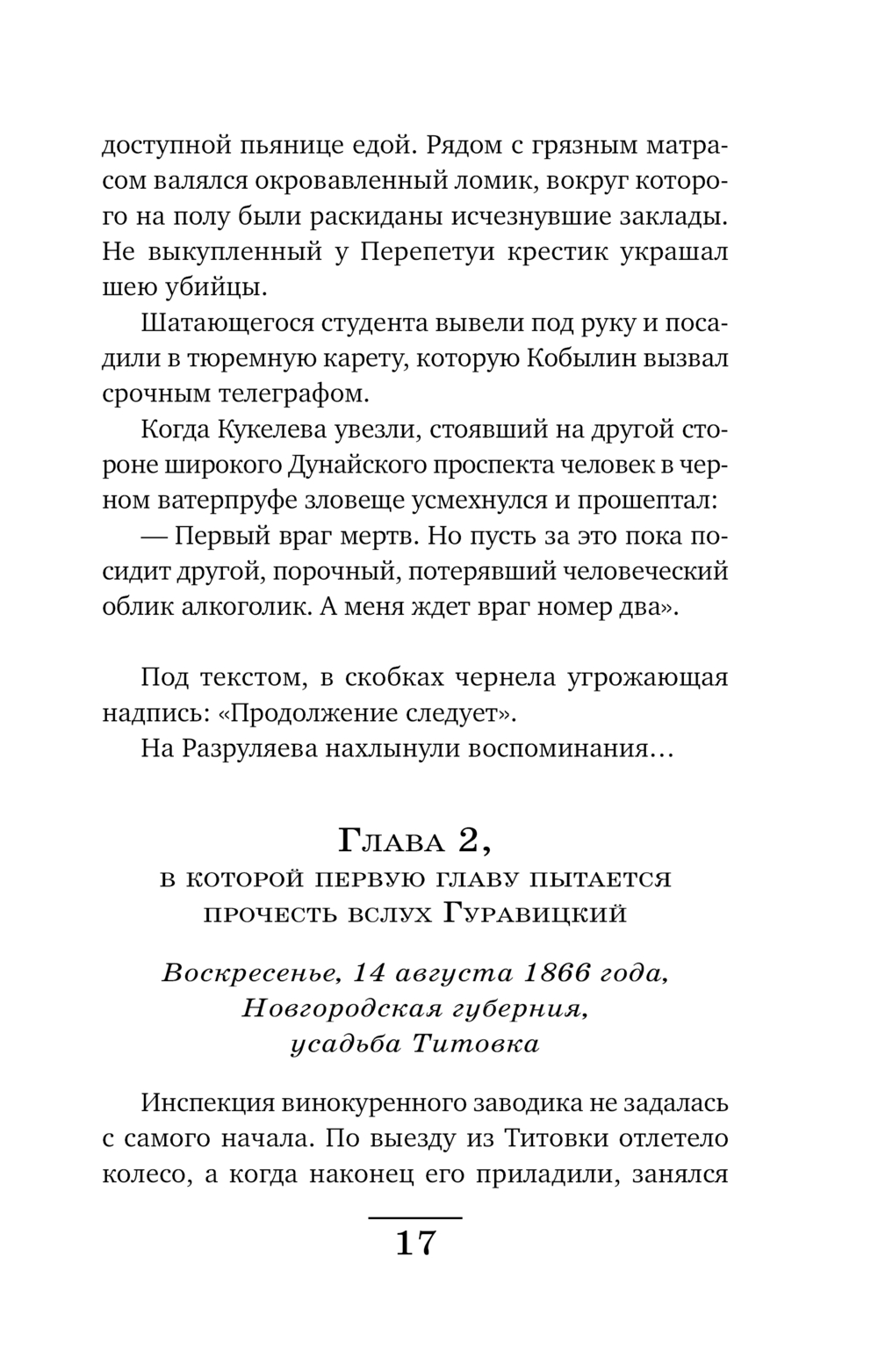 доступной пьянице едой. Рядом с грязным матрасом валялся окровавленный ломик, вокруг которого на полу были раскиданы исчезнувшие заклады. Не выкупленный у Перепетуи крестик украшал шею убийцы.

Шатающегося студента вывели под руку и посадили в тюремную карету, которую Кобылин вызвал срочным телеграфом.

Когда Кукелева увезли, стоявший на другой стороне широкого Дунайского проспекта человек в черном ватерпруфе зловеще усмехнулся и прошептал:

— Первый враг мертв. Но пусть за это пока посидит другой, порочный, потерявший человеческий облик алкоголик. А меня ждет враг номер два».

Под текстом, в скобках чернела угрожающая надпись: «Продолжение следует».

На Разруляева нахлынули воспоминания…

Глава 2,
в которой первую главу пытается прочесть вслух Гуравицкий

Воскресенье, 14 августа 1866 года, Новгородская губерния, усадьба Титовка

Инспекция винокуренного заводика не задалась с самого начала. По выезду из Титовки отлетело колесо, а когда наконец его приладили, занялся

17